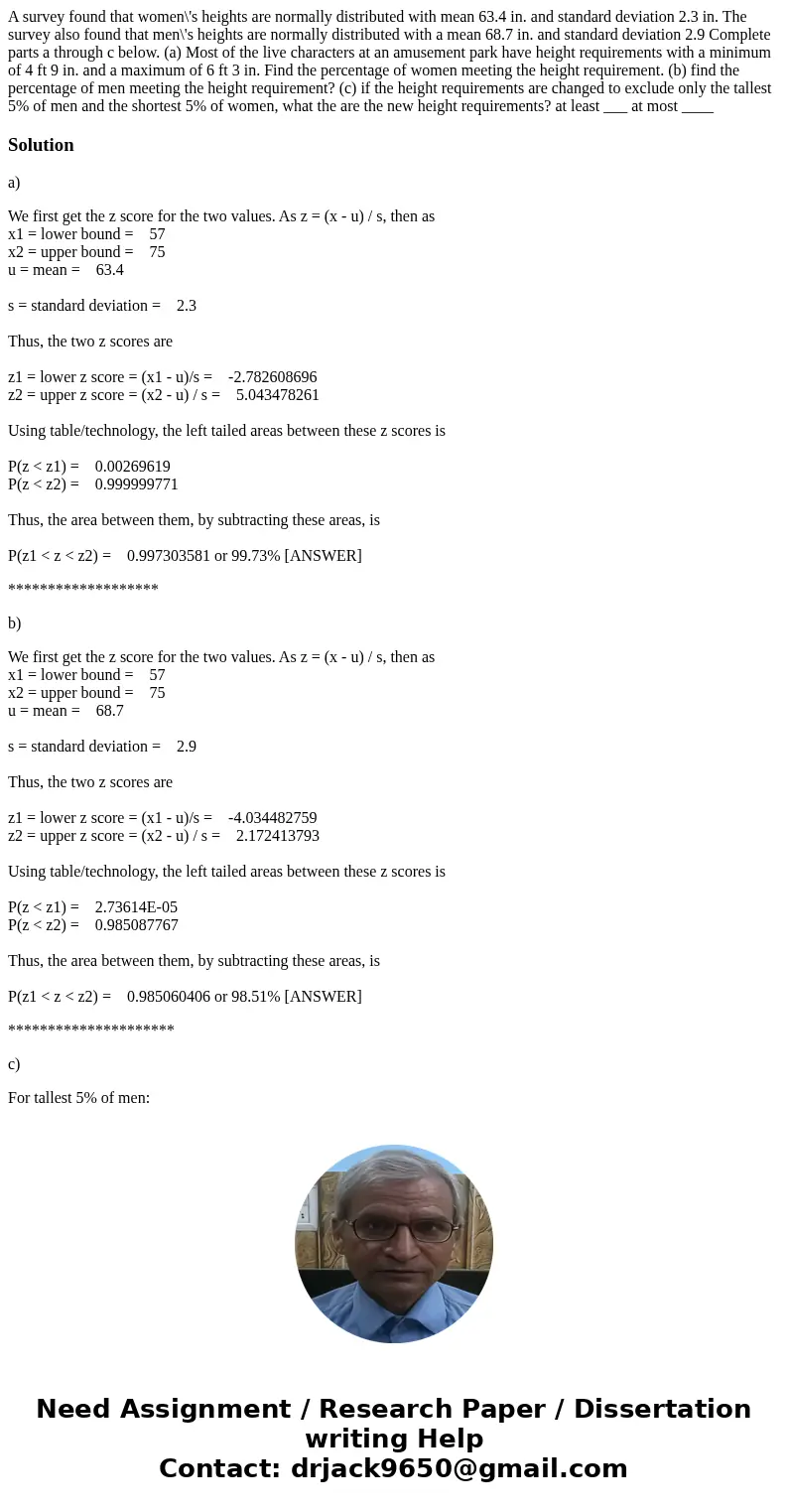 A survey found that women\'s heights are normally distributed with mean 63.4 in. and standard deviation 2.3 in. The survey also found that men\'s heights are normally distributed with a mean 68.7 in. and standard deviation 2.9 Complete parts a through c below. (a) Most of the live characters at an amusement park have height requirements with a minimum of 4 ft 9 in. and a maximum of 6 ft 3 in. Find the percentage of women meeting the height requirement. (b) find the percentage of men meeting the height requirement? (c) if the height requirements are changed to exclude only the tallest 5% of men and the shortest 5% of women, what the are the new height requirements? at least ___ at most ____

Solution

a)

We first get the z score for the two values. As z = (x - u) / s, then as
x1 = lower bound = 57
x2 = upper bound = 75
u = mean = 63.4

s = standard deviation = 2.3

Thus, the two z scores are

z1 = lower z score = (x1 - u)/s = -2.782608696
z2 = upper z score = (x2 - u) / s = 5.043478261

Using table/technology, the left tailed areas between these z scores is

P(z < z1) = 0.00269619
P(z < z2) = 0.999999771

Thus, the area between them, by subtracting these areas, is

P(z1 < z < z2) = 0.997303581 or 99.73% [ANSWER]

*******************

b)

We first get the z score for the two values. As z = (x - u) / s, then as
x1 = lower bound = 57
x2 = upper bound = 75
u = mean = 68.7

s = standard deviation = 2.9

Thus, the two z scores are

z1 = lower z score = (x1 - u)/s = -4.034482759
z2 = upper z score = (x2 - u) / s = 2.172413793

Using table/technology, the left tailed areas between these z scores is

P(z < z1) = 2.73614E-05
P(z < z2) = 0.985087767

Thus, the area between them, by subtracting these areas, is

P(z1 < z < z2) = 0.985060406 or 98.51% [ANSWER]

*********************

c)

For tallest 5% of men:

Need Assignment / Research Paper / Dissertation writing Help
Contact: drjack9650@gmail.com